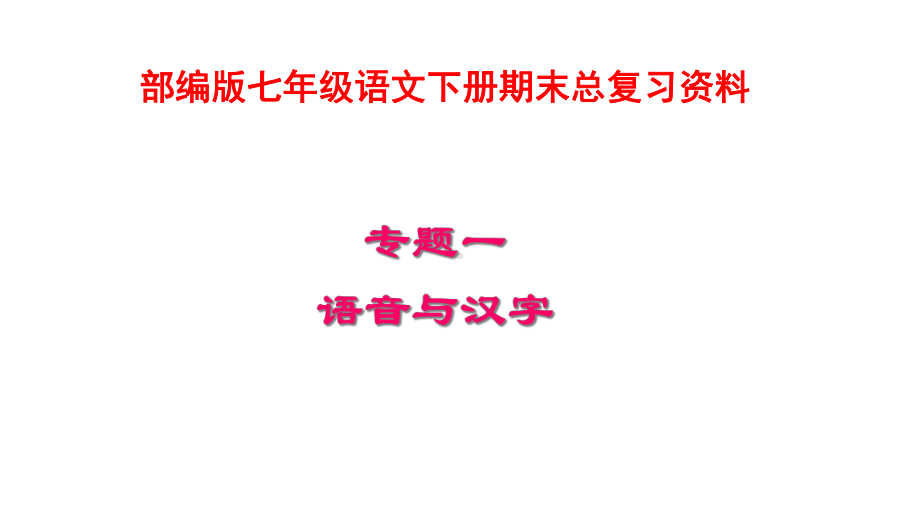 部编版七年级语文下册期末总复习资料

专题一

语音与汉字